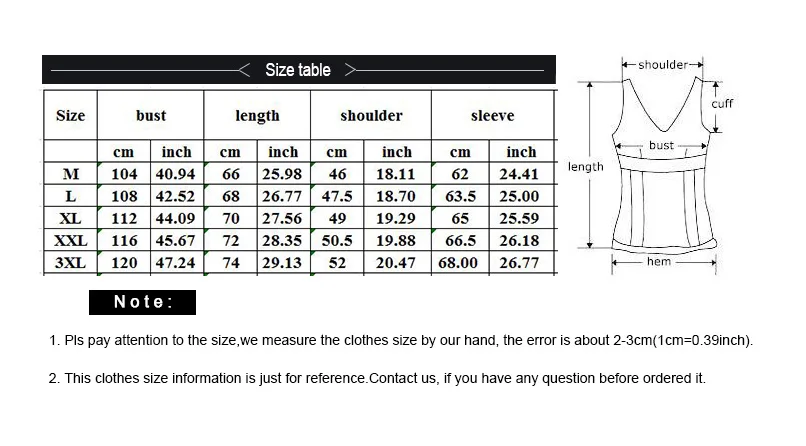 Size table

| Size | bust | | length | | shoulder | | sleeve | |
|---|---|---|---|---|---|---|---|---|
| | cm | inch | cm | inch | cm | inch | cm | inch |
| M | 104 | 40.94 | 66 | 25.98 | 46 | 18.11 | 62 | 24.41 |
| L | 108 | 42.52 | 68 | 26.77 | 47.5 | 18.70 | 63.5 | 25.00 |
| XL | 112 | 44.09 | 70 | 27.56 | 49 | 19.29 | 65 | 25.59 |
| XXL | 116 | 45.67 | 72 | 28.35 | 50.5 | 19.88 | 66.5 | 26.18 |
| 3XL | 120 | 47.24 | 74 | 29.13 | 52 | 20.47 | 68.00 | 26.77 |

shoulder
cuff
bust
length
hem

Note:

1. Pls pay attention to the size,we measure the clothes size by our hand, the error is about 2-3cm(1cm=0.39inch).

2. This clothes size information is just for reference.Contact us, if you have any question before ordered it.